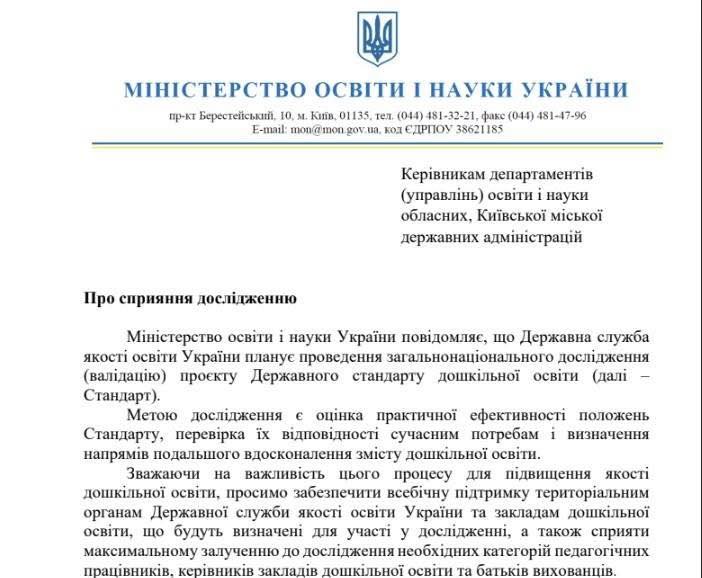 МІНІСТЕРСТВО ОСВІТИ І НАУКИ УКРАЇНИ

пр-кт Берестейський, 10, м. Київ, 01135, тел. (044) 481-32-21, факс (044) 481-47-96
E-mail: mon@mon.gov.ua, код ЄДРПОУ 38621185

Керівникам департаментів (управлінь) освіти і науки обласних, Київської міської державних адміністрацій

Про сприяння дослідженню

Міністерство освіти і науки України повідомляє, що Державна служба якості освіти України планує проведення загальнонаціонального дослідження (валідацію) проєкту Державного стандарту дошкільної освіти (далі – Стандарт).

Метою дослідження є оцінка практичної ефективності положень Стандарту, перевірка їх відповідності сучасним потребам і визначення напрямів подальшого вдосконалення змісту дошкільної освіти.

Зважаючи на важливість цього процесу для підвищення якості дошкільної освіти, просимо забезпечити всебічну підтримку територіальним органам Державної служби якості освіти України та закладам дошкільної освіти, що будуть визначені для участі у дослідженні, а також сприяти максимальному залученню до дослідження необхідних категорій педагогічних працівників, керівників закладів дошкільної освіти та батьків вихованців.